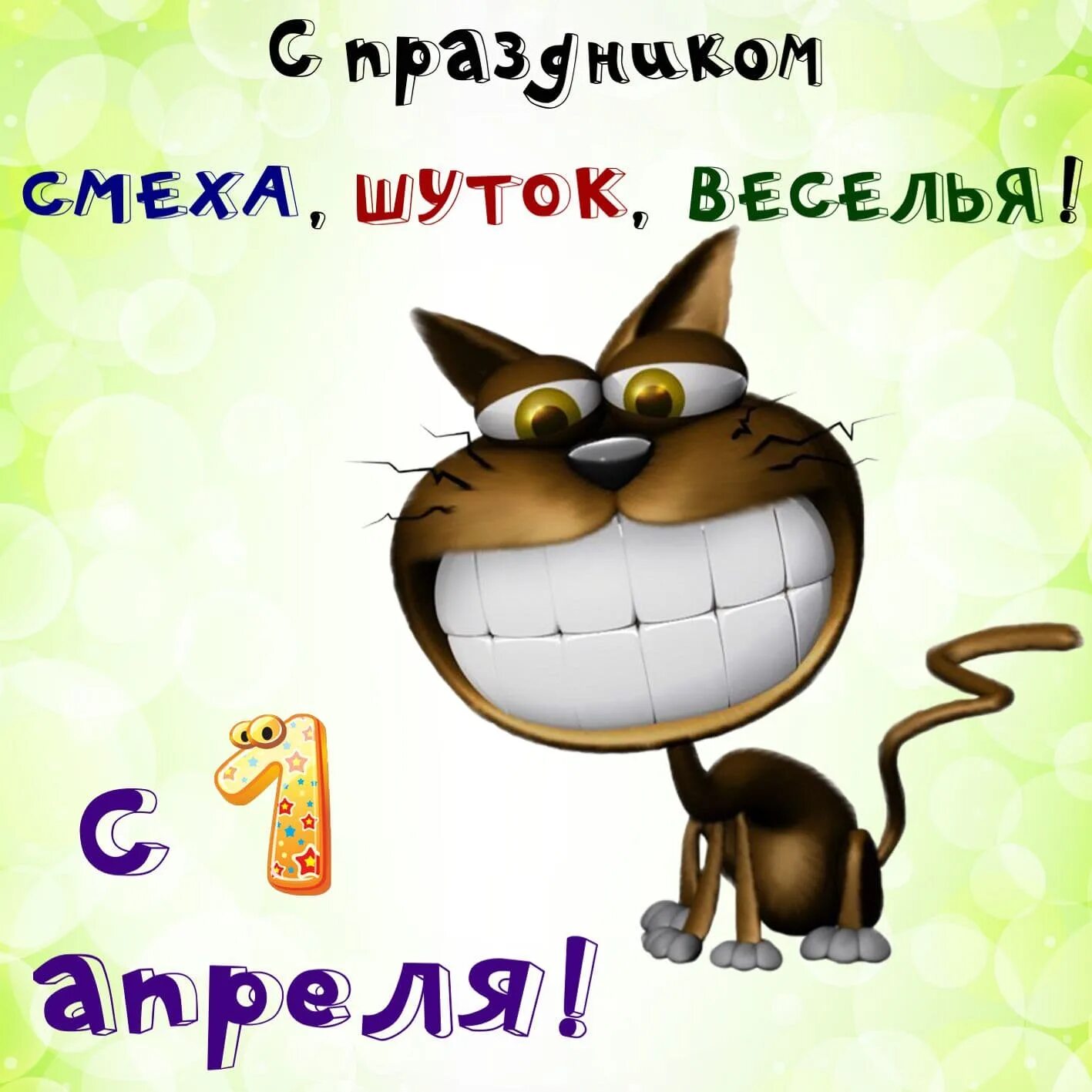 С праздником
СМЕХА, ШУТОК, ВЕСЕЛЬЯ!

С 1
апреля!